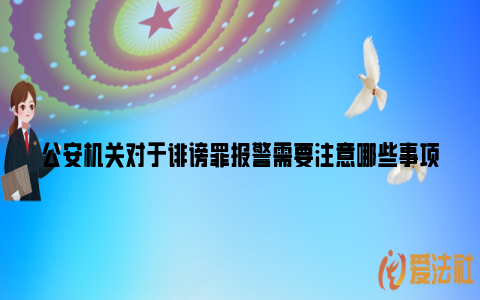 公安机关对于诽谤罪报警需要注意哪些事项

爱法社